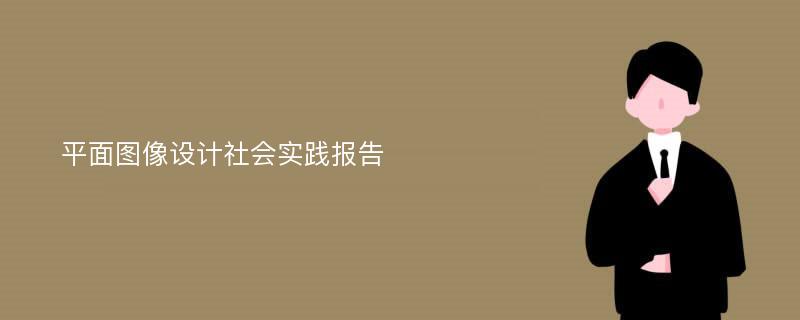 平面图像设计社会实践报告